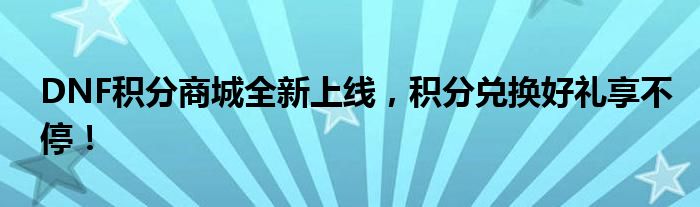 DNF积分商城全新上线，积分兑换好礼享不停！